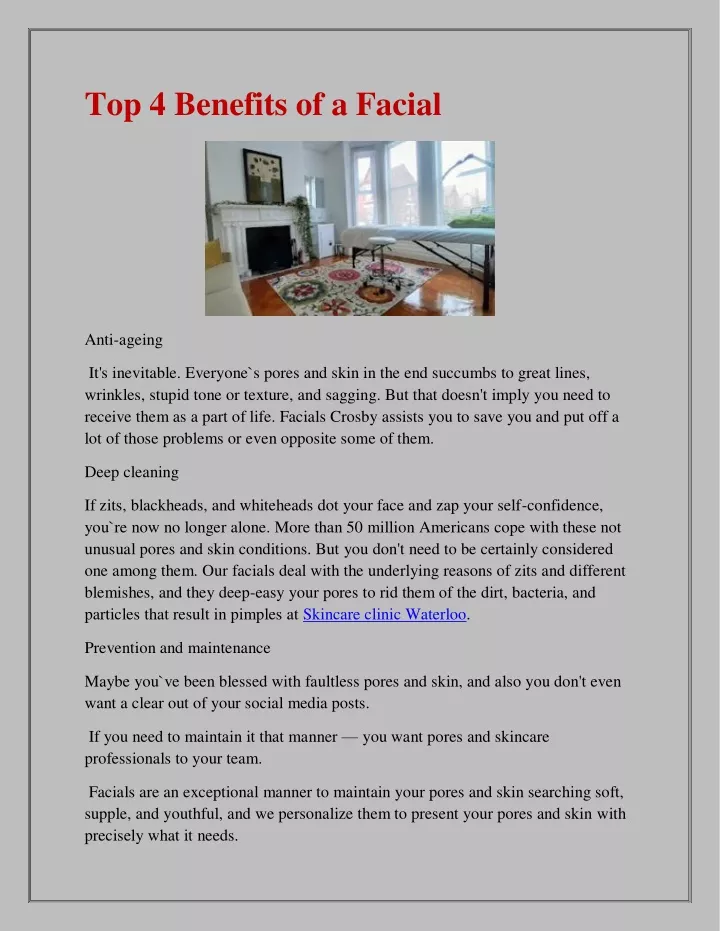 Top 4 Benefits of a Facial

Anti-ageing

It's inevitable. Everyone`s pores and skin in the end succumbs to great lines, wrinkles, stupid tone or texture, and sagging. But that doesn't imply you need to receive them as a part of life. Facials Crosby assists you to save you and put off a lot of those problems or even opposite some of them.

Deep cleaning

If zits, blackheads, and whiteheads dot your face and zap your self-confidence, you`re now no longer alone. More than 50 million Americans cope with these not unusual pores and skin conditions. But you don't need to be certainly considered one among them. Our facials deal with the underlying reasons of zits and different blemishes, and they deep-easy your pores to rid them of the dirt, bacteria, and particles that result in pimples at Skincare clinic Waterloo.

Prevention and maintenance

Maybe you`ve been blessed with faultless pores and skin, and also you don't even want a clear out of your social media posts.

If you need to maintain it that manner — you want pores and skincare professionals to your team.

Facials are an exceptional manner to maintain your pores and skin searching soft, supple, and youthful, and we personalize them to present your pores and skin with precisely what it needs.